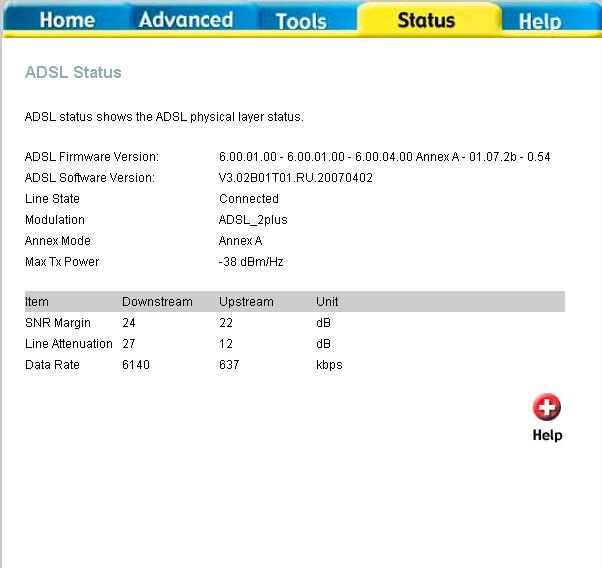 Home Advanced Tools Status Help

ADSL Status

ADSL status shows the ADSL physical layer status.

ADSL Firmware Version: 6.00.01.00 - 6.00.01.00 - 6.00.04.00 Annex A - 01.07.2b - 0.54
ADSL Software Version: V3.02B01T01.RU.20070402
Line State Connected
Modulation ADSL_2plus
Annex Mode Annex A
Max Tx Power -38 dBm/Hz

| Item | Downstream | Upstream | Unit |
|---|---|---|---|
| SNR Margin | 24 | 22 | dB |
| Line Attenuation | 27 | 12 | dB |
| Data Rate | 6140 | 637 | kbps |

Help